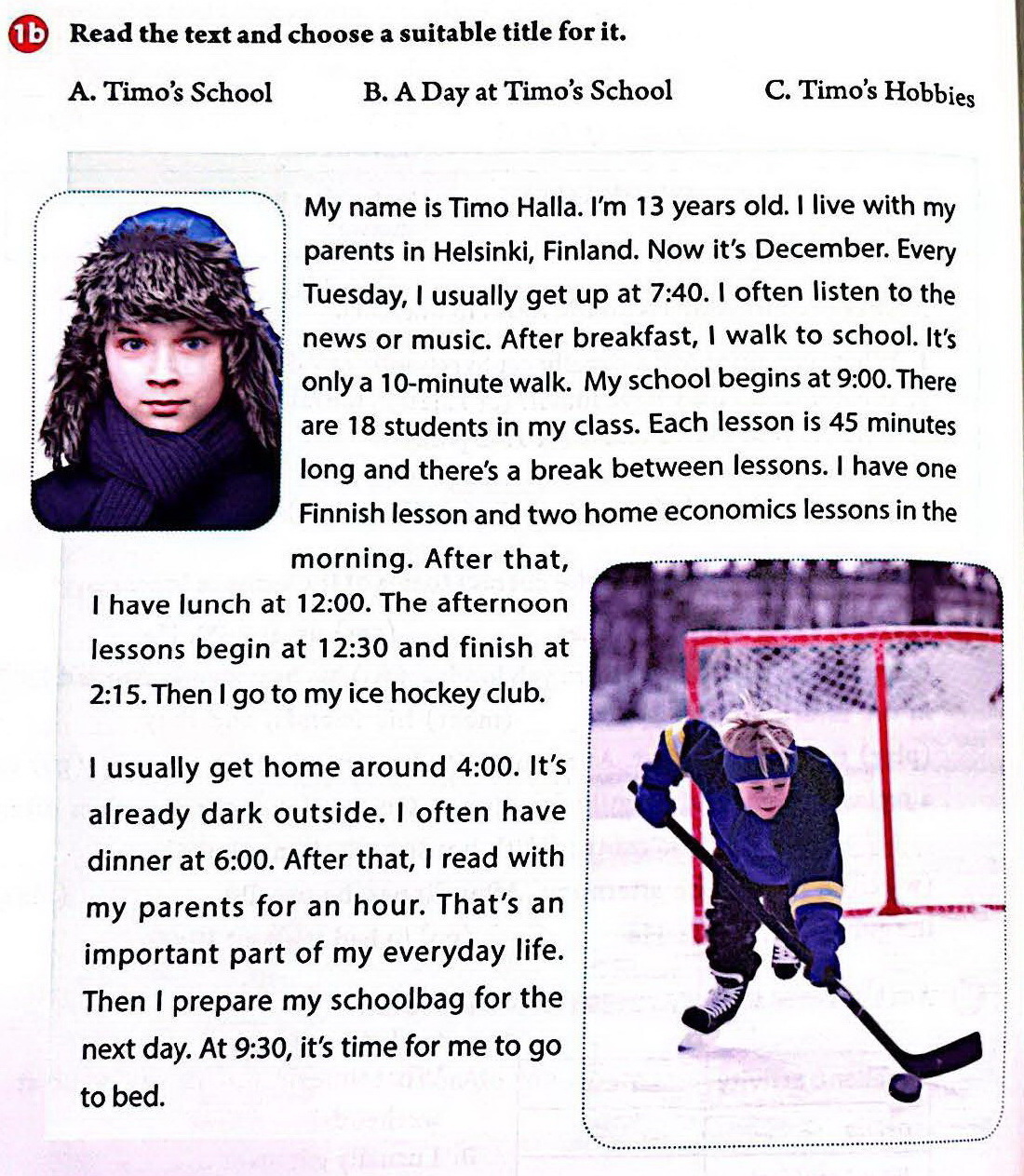 1b Read the text and choose a suitable title for it.

A. Timo's School B. A Day at Timo's School C. Timo's Hobbies

My name is Timo Halla. I'm 13 years old. I live with my parents in Helsinki, Finland. Now it's December. Every Tuesday, I usually get up at 7:40. I often listen to the news or music. After breakfast, I walk to school. It's only a 10-minute walk. My school begins at 9:00. There are 18 students in my class. Each lesson is 45 minutes long and there's a break between lessons. I have one Finnish lesson and two home economics lessons in the morning. After that, I have lunch at 12:00. The afternoon lessons begin at 12:30 and finish at 2:15. Then I go to my ice hockey club.

I usually get home around 4:00. It's already dark outside. I often have dinner at 6:00. After that, I read with my parents for an hour. That's an important part of my everyday life. Then I prepare my schoolbag for the next day. At 9:30, it's time for me to go to bed.